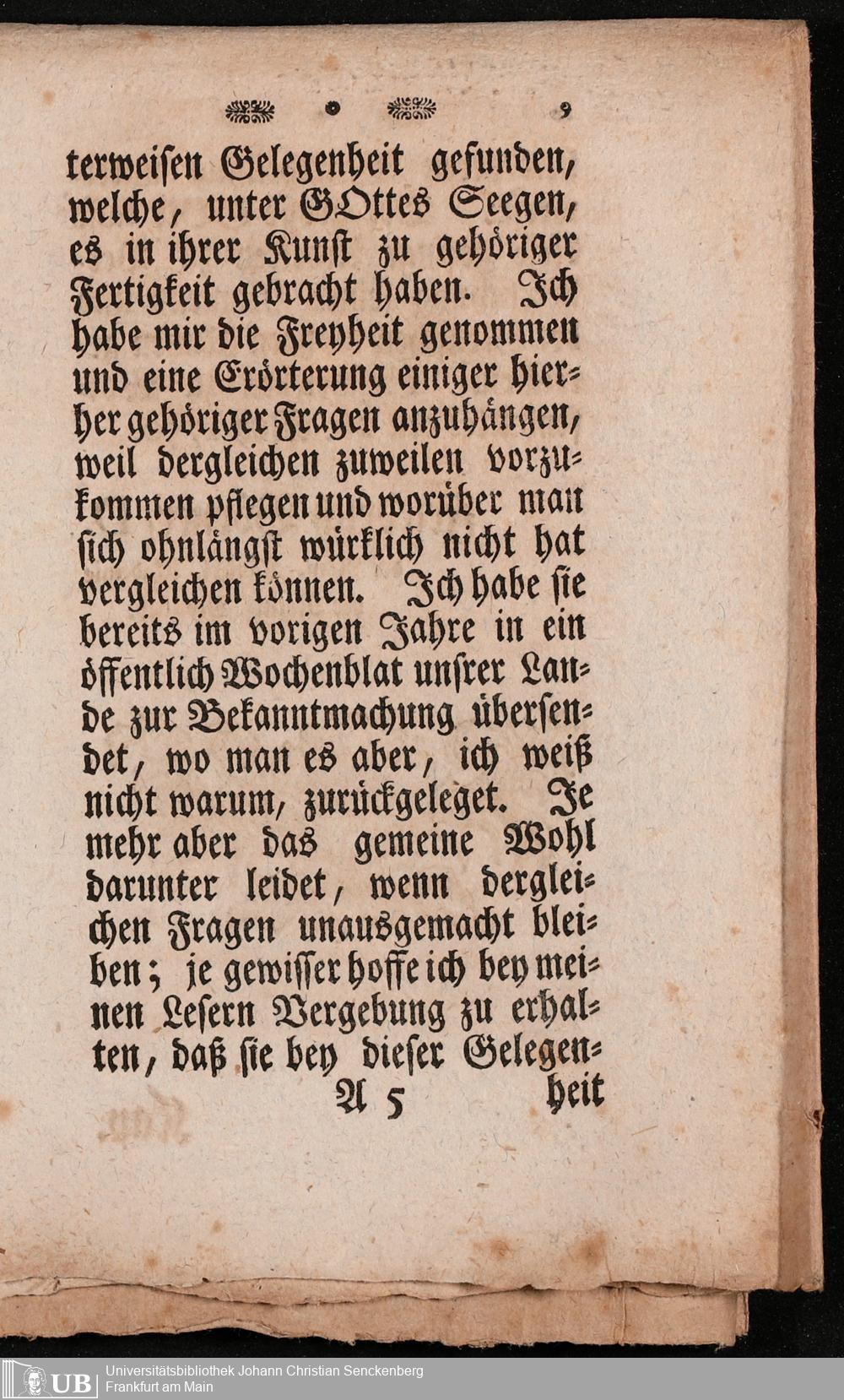 9

terweisen Gelegenheit gefunden, welche, unter GOttes Seegen, es in ihrer Kunst zu gehöriger Fertigkeit gebracht haben. Ich habe mir die Freyheit genommen und eine Erörterung einiger hierher gehöriger Fragen anzuhängen, weil dergleichen zuweilen vorzukommen pflegen und worüber man sich ohnlängst würklich nicht hat vergleichen können. Ich habe sie bereits im vorigen Jahre in ein öffentlich Wochenblat unsrer Lande zur Bekanntmachung übersendet, wo man es aber, ich weiß nicht warum, zurückgeleget. Je mehr aber das gemeine Wohl darunter leidet, wenn dergleichen Fragen unausgemacht bleiben; je gewisser hoffe ich bey meinen Lesern Vergebung zu erhalten, daß sie bey dieser Gelegen-

A 5 heit

UB Universitätsbibliothek Johann Christian Senckenberg
Frankfurt am Main